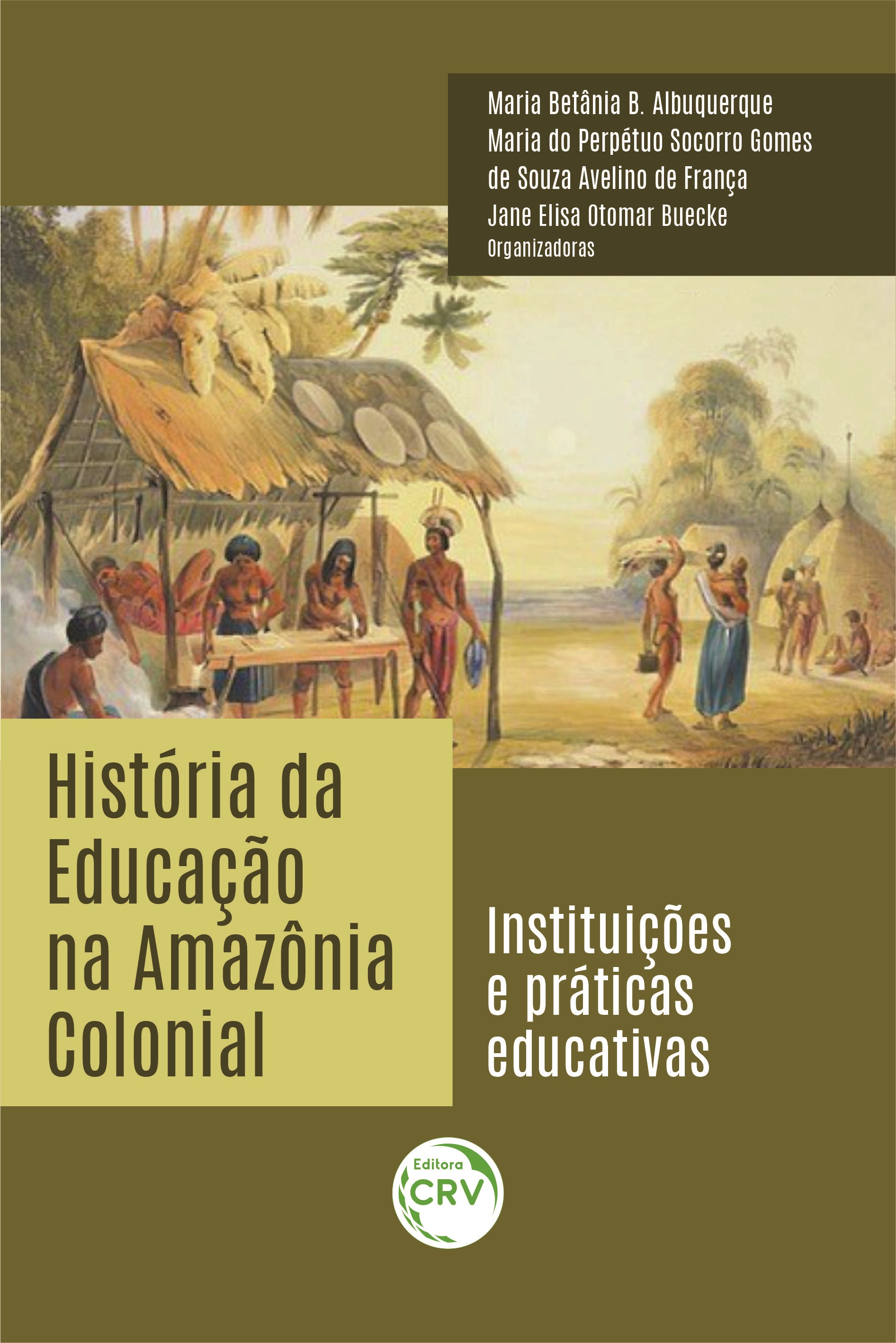 Maria Betânia B. Albuquerque
Maria do Perpétuo Socorro Gomes de Souza Avelino de França
Jane Elisa Otomar Buecke
Organizadoras

História da Educação na Amazônia Colonial

Instituições e práticas educativas

Editora
CRV